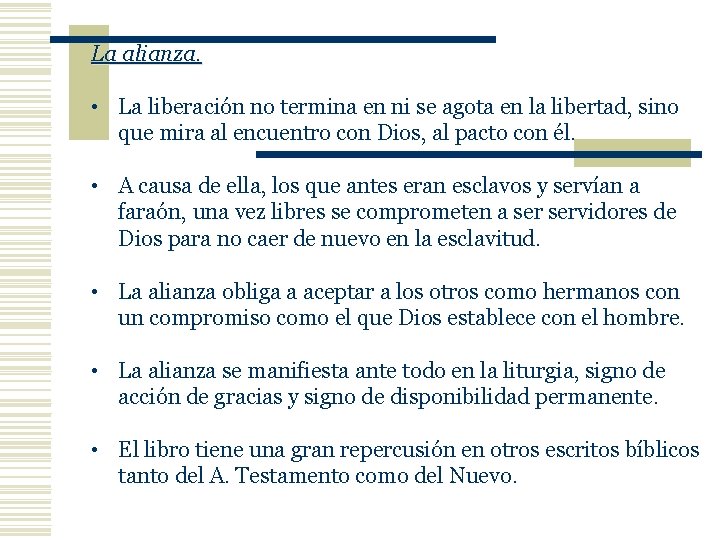 La alianza.

• La liberación no termina en ni se agota en la libertad, sino que mira al encuentro con Dios, al pacto con él.

• A causa de ella, los que antes eran esclavos y servían a faraón, una vez libres se comprometen a ser servidores de Dios para no caer de nuevo en la esclavitud.

• La alianza obliga a aceptar a los otros como hermanos con un compromiso como el que Dios establece con el hombre.

• La alianza se manifiesta ante todo en la liturgia, signo de acción de gracias y signo de disponibilidad permanente.

• El libro tiene una gran repercusión en otros escritos bíblicos tanto del A. Testamento como del Nuevo.